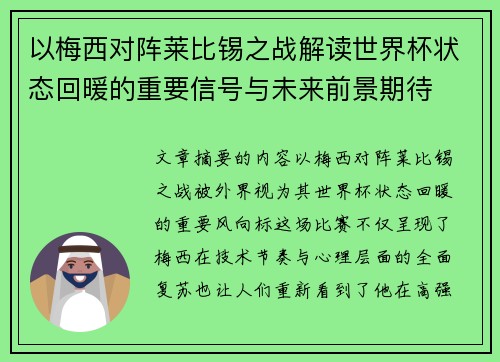 以梅西对阵莱比锡之战解读世界杯状态回暖的重要信号与未来前景期待

文章摘要的内容以梅西对阵莱比锡之战被外界视为其世界杯状态回暖的重要风向标这场比赛不仅呈现了梅西在技术节奏与心理层面的全面复苏也让人们重新看到了他在高强